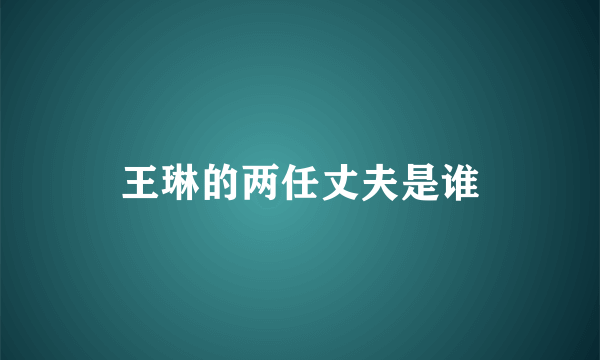 王琳的两任丈夫是谁